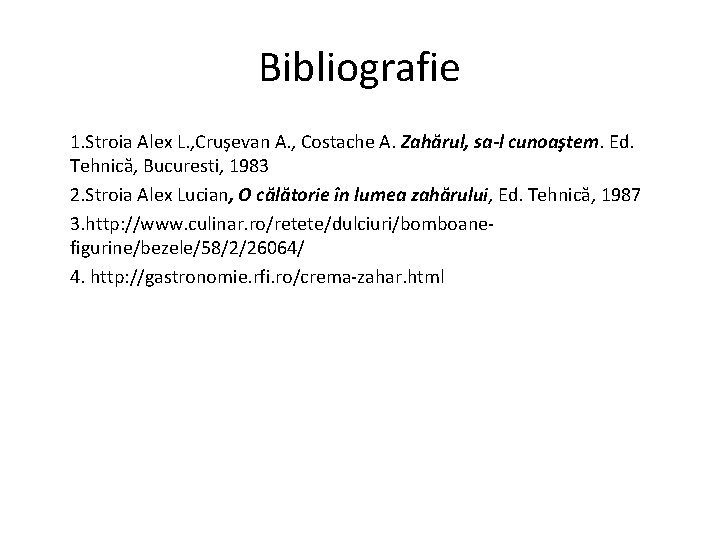 Bibliografie

1.Stroia Alex L.,Cruşevan A., Costache A. Zahărul, sa-l cunoaştem. Ed. Tehnică, Bucuresti, 1983

2.Stroia Alex Lucian, O călătorie în lumea zahărului, Ed. Tehnică, 1987

3.http://www.culinar.ro/retete/dulciuri/bomboane-figurine/bezele/58/2/26064/

4. http://gastronomie.rfi.ro/crema-zahar.html